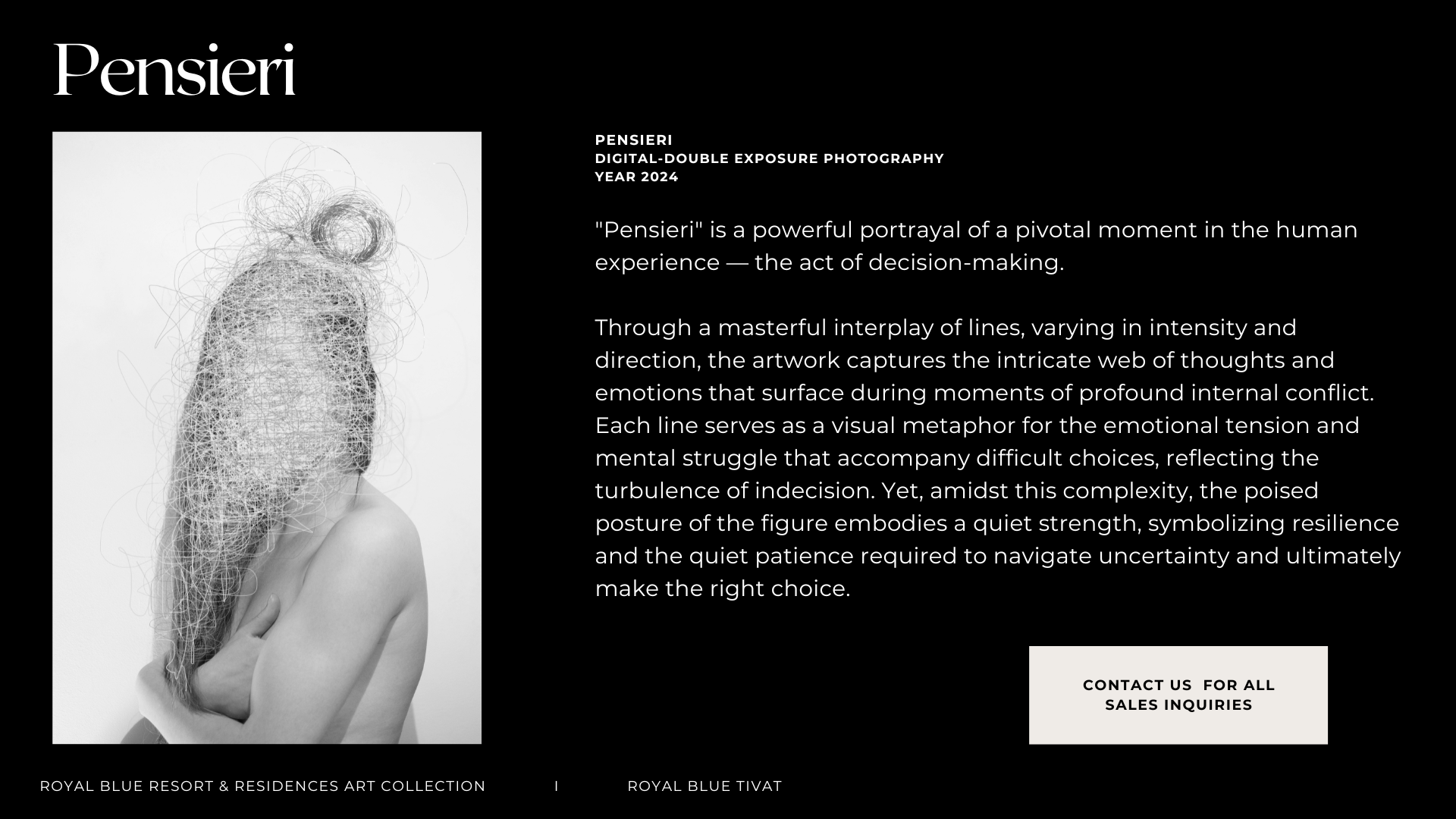 Pensieri

PENSIERI
DIGITAL-DOUBLE EXPOSURE PHOTOGRAPHY
YEAR 2024

"Pensieri" is a powerful portrayal of a pivotal moment in the human experience — the act of decision-making.

Through a masterful interplay of lines, varying in intensity and direction, the artwork captures the intricate web of thoughts and emotions that surface during moments of profound internal conflict. Each line serves as a visual metaphor for the emotional tension and mental struggle that accompany difficult choices, reflecting the turbulence of indecision. Yet, amidst this complexity, the poised posture of the figure embodies a quiet strength, symbolizing resilience and the quiet patience required to navigate uncertainty and ultimately make the right choice.

CONTACT US FOR ALL
SALES INQUIRIES

ROYAL BLUE RESORT & RESIDENCES ART COLLECTION I ROYAL BLUE TIVAT